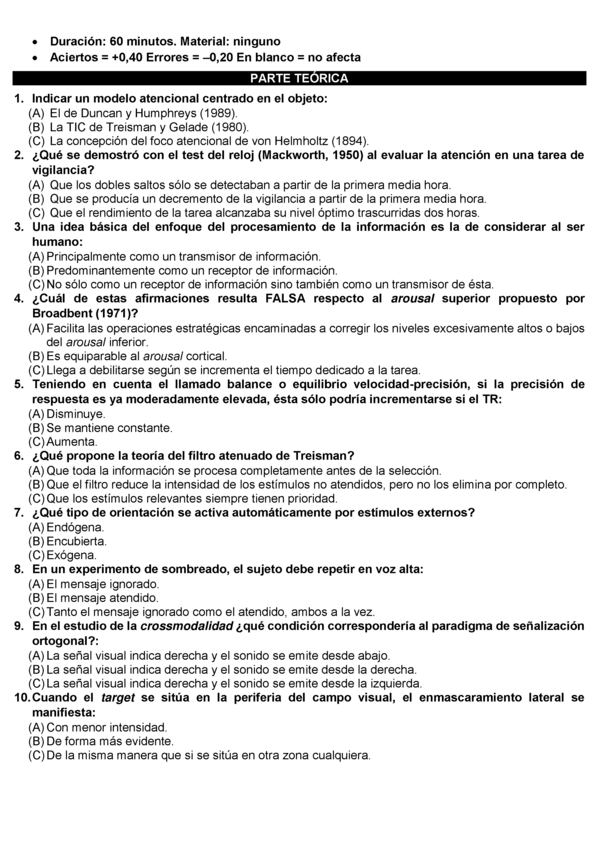 • Duración: 60 minutos. Material: ninguno
• Aciertos = +0,40 Errores = –0,20 En blanco = no afecta

PARTE TEÓRICA

1. Indicar un modelo atencional centrado en el objeto:
(A) El de Duncan y Humphreys (1989).
(B) La TIC de Treisman y Gelade (1980).
(C) La concepción del foco atencional de von Helmholtz (1894).
2. ¿Qué se demostró con el test del reloj (Mackworth, 1950) al evaluar la atención en una tarea de vigilancia?
(A) Que los dobles saltos sólo se detectaban a partir de la primera media hora.
(B) Que se producía un decremento de la vigilancia a partir de la primera media hora.
(C) Que el rendimiento de la tarea alcanzaba su nivel óptimo trascurridas dos horas.
3. Una idea básica del enfoque del procesamiento de la información es la de considerar al ser humano:
(A) Principalmente como un transmisor de información.
(B) Predominantemente como un receptor de información.
(C) No sólo como un receptor de información sino también como un transmisor de ésta.
4. ¿Cuál de estas afirmaciones resulta FALSA respecto al arousal superior propuesto por Broadbent (1971)?
(A) Facilita las operaciones estratégicas encaminadas a corregir los niveles excesivamente altos o bajos del arousal inferior.
(B) Es equiparable al arousal cortical.
(C) Llega a debilitarse según se incrementa el tiempo dedicado a la tarea.
5. Teniendo en cuenta el llamado balance o equilibrio velocidad-precisión, si la precisión de respuesta es ya moderadamente elevada, ésta sólo podría incrementarse si el TR:
(A) Disminuye.
(B) Se mantiene constante.
(C) Aumenta.
6. ¿Qué propone la teoría del filtro atenuado de Treisman?
(A) Que toda la información se procesa completamente antes de la selección.
(B) Que el filtro reduce la intensidad de los estímulos no atendidos, pero no los elimina por completo.
(C) Que los estímulos relevantes siempre tienen prioridad.
7. ¿Qué tipo de orientación se activa automáticamente por estímulos externos?
(A) Endógena.
(B) Encubierta.
(C) Exógena.
8. En un experimento de sombreado, el sujeto debe repetir en voz alta:
(A) El mensaje ignorado.
(B) El mensaje atendido.
(C) Tanto el mensaje ignorado como el atendido, ambos a la vez.
9. En el estudio de la crossmodalidad ¿qué condición correspondería al paradigma de señalización ortogonal?:
(A) La señal visual indica derecha y el sonido se emite desde abajo.
(B) La señal visual indica derecha y el sonido se emite desde la derecha.
(C) La señal visual indica derecha y el sonido se emite desde la izquierda.
10. Cuando el target se sitúa en la periferia del campo visual, el enmascaramiento lateral se manifiesta:
(A) Con menor intensidad.
(B) De forma más evidente.
(C) De la misma manera que si se sitúa en otra zona cualquiera.